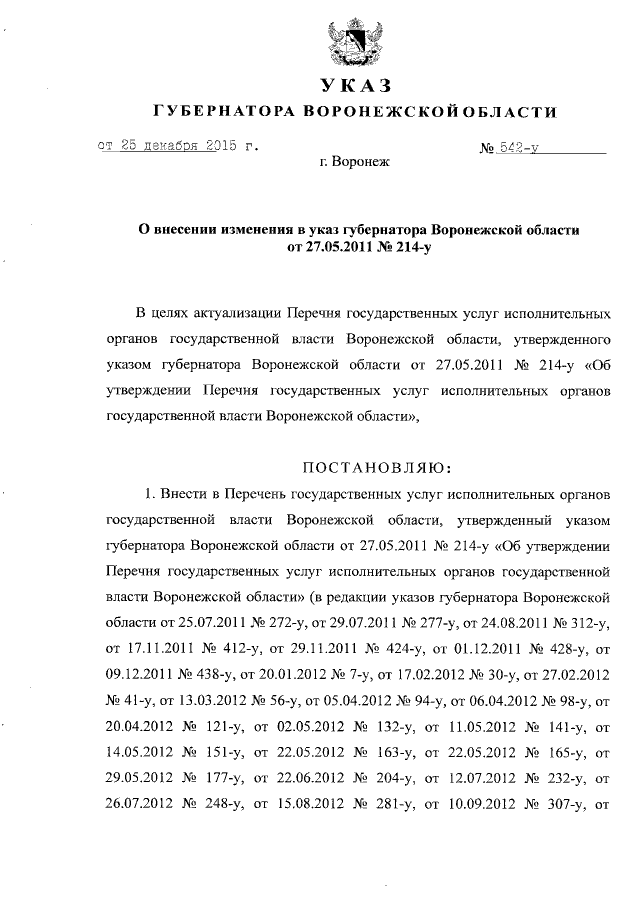 УКАЗ
ГУБЕРНАТОРА ВОРОНЕЖСКОЙ ОБЛАСТИ

от 25 декабря 2015 г. № 542-у

г. Воронеж

О внесении изменения в указ губернатора Воронежской области от 27.05.2011 № 214-у

В целях актуализации Перечня государственных услуг исполнительных органов государственной власти Воронежской области, утвержденного указом губернатора Воронежской области от 27.05.2011 № 214-у «Об утверждении Перечня государственных услуг исполнительных органов государственной власти Воронежской области»,

ПОСТАНОВЛЯЮ:

1. Внести в Перечень государственных услуг исполнительных органов государственной власти Воронежской области, утвержденный указом губернатора Воронежской области от 27.05.2011 № 214-у «Об утверждении Перечня государственных услуг исполнительных органов государственной власти Воронежской области» (в редакции указов губернатора Воронежской области от 25.07.2011 № 272-у, от 29.07.2011 № 277-у, от 24.08.2011 № 312-у, от 17.11.2011 № 412-у, от 29.11.2011 № 424-у, от 01.12.2011 № 428-у, от 09.12.2011 № 438-у, от 20.01.2012 № 7-у, от 17.02.2012 № 30-у, от 27.02.2012 № 41-у, от 13.03.2012 № 56-у, от 05.04.2012 № 94-у, от 06.04.2012 № 98-у, от 20.04.2012 № 121-у, от 02.05.2012 № 132-у, от 11.05.2012 № 141-у, от 14.05.2012 № 151-у, от 22.05.2012 № 163-у, от 22.05.2012 № 165-у, от 29.05.2012 № 177-у, от 22.06.2012 № 204-у, от 12.07.2012 № 232-у, от 26.07.2012 № 248-у, от 15.08.2012 № 281-у, от 10.09.2012 № 307-у, от